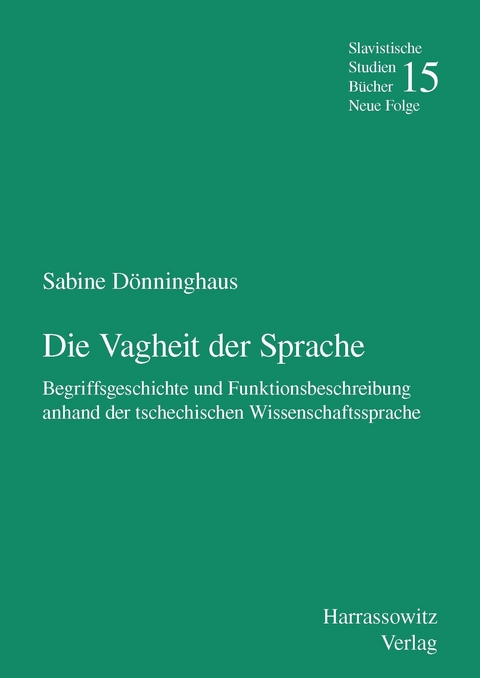 Slavistische Studien Bücher Neue Folge 15

Sabine Dönninghaus

Die Vagheit der Sprache

Begriffsgeschichte und Funktionsbeschreibung anhand der tschechischen Wissenschaftssprache

Harrassowitz Verlag